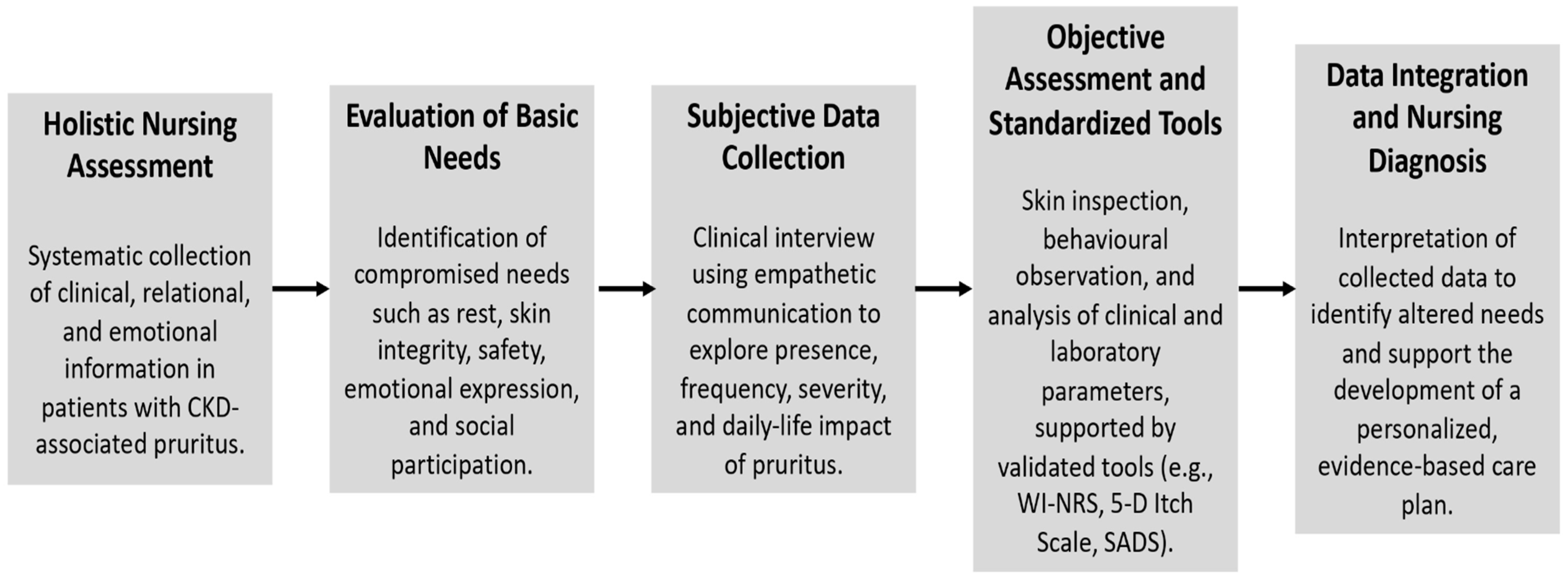 Holistic Nursing Assessment

Systematic collection of clinical, relational, and emotional information in patients with CKD-associated pruritus.

Evaluation of Basic Needs

Identification of compromised needs such as rest, skin integrity, safety, emotional expression, and social participation.

Subjective Data Collection

Clinical interview using empathetic communication to explore presence, frequency, severity, and daily-life impact of pruritus.

Objective Assessment and Standardized Tools

Skin inspection, behavioural observation, and analysis of clinical and laboratory parameters, supported by validated tools (e.g., WI-NRS, 5-D Itch Scale, SADS).

Data Integration and Nursing Diagnosis

Interpretation of collected data to identify altered needs and support the development of a personalized, evidence-based care plan.